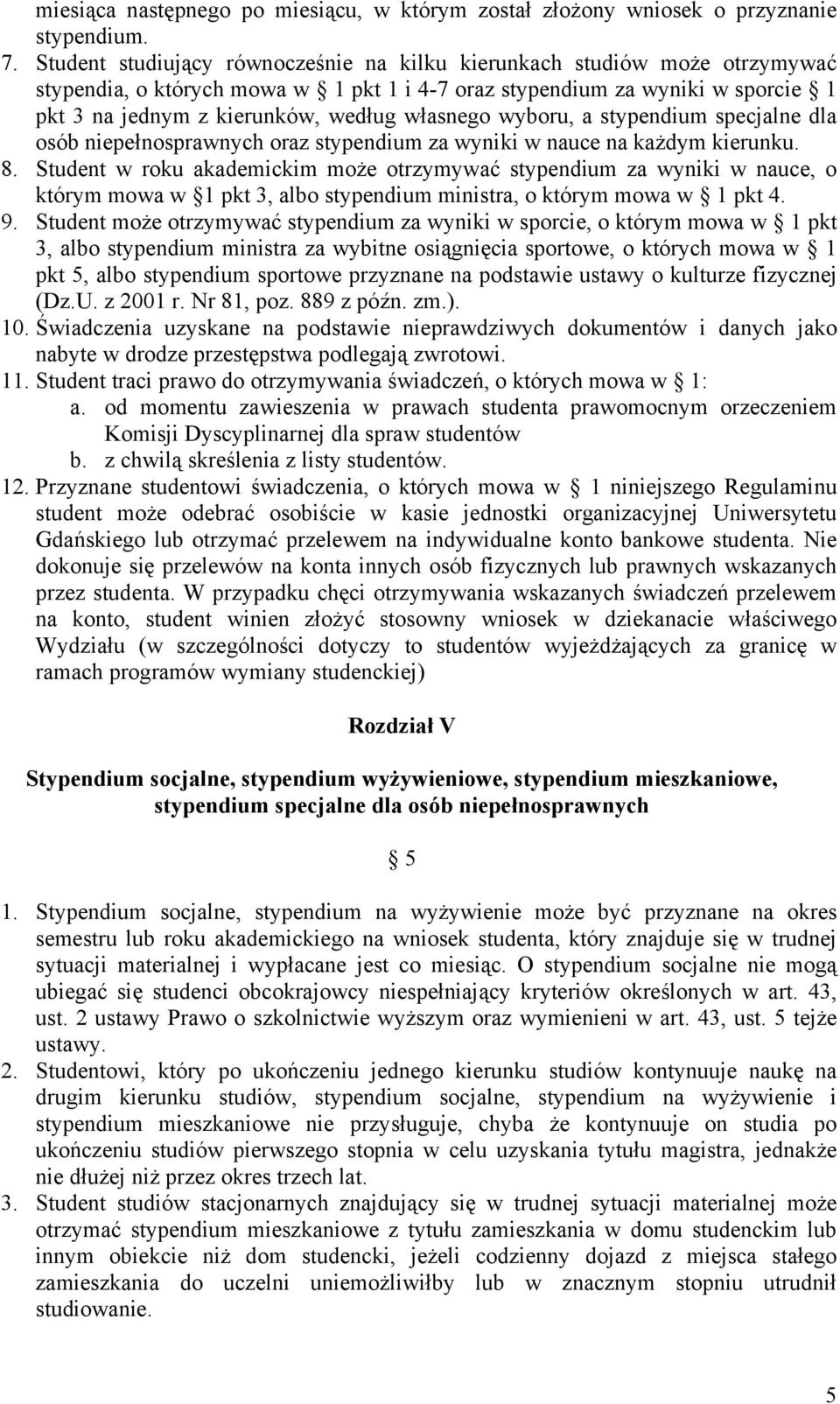 miesiąca następnego po miesiącu, w którym został złożony wniosek o przyznanie stypendium.
7. Student studiujący równocześnie na kilku kierunkach studiów może otrzymywać stypendia, o których mowa w § 1 pkt 1 i 4-7 oraz stypendium za wyniki w sporcie § 1 pkt 3 na jednym z kierunków, według własnego wyboru, a stypendium specjalne dla osób niepełnosprawnych oraz stypendium za wyniki w nauce na każdym kierunku.
8. Student w roku akademickim może otrzymywać stypendium za wyniki w nauce, o którym mowa w §1 pkt 3, albo stypendium ministra, o którym mowa w § 1 pkt 4.
9. Student może otrzymywać stypendium za wyniki w sporcie, o którym mowa w § 1 pkt 3, albo stypendium ministra za wybitne osiągnięcia sportowe, o których mowa w § 1 pkt 5, albo stypendium sportowe przyznane na podstawie ustawy o kulturze fizycznej (Dz.U. z 2001 r. Nr 81, poz. 889 z późn. zm.).
10. Świadczenia uzyskane na podstawie nieprawdziwych dokumentów i danych jako nabyte w drodze przestępstwa podlegają zwrotowi.
11. Student traci prawo do otrzymywania świadczeń, o których mowa w § 1:
a. od momentu zawieszenia w prawach studenta prawomocnym orzeczeniem Komisji Dyscyplinarnej dla spraw studentów
b. z chwilą skreślenia z listy studentów.
12. Przyznane studentowi świadczenia, o których mowa w § 1 niniejszego Regulaminu student może odebrać osobiście w kasie jednostki organizacyjnej Uniwersytetu Gdańskiego lub otrzymać przelewem na indywidualne konto bankowe studenta. Nie dokonuje się przelewów na konta innych osób fizycznych lub prawnych wskazanych przez studenta. W przypadku chęci otrzymywania wskazanych świadczeń przelewem na konto, student winien złożyć stosowny wniosek w dziekanacie właściwego Wydziału (w szczególności dotyczy to studentów wyjeżdżających za granicę w ramach programów wymiany studenckiej)

Rozdział V

Stypendium socjalne, stypendium wyżywieniowe, stypendium mieszkaniowe, stypendium specjalne dla osób niepełnosprawnych

§ 5

1. Stypendium socjalne, stypendium na wyżywienie może być przyznane na okres semestru lub roku akademickiego na wniosek studenta, który znajduje się w trudnej sytuacji materialnej i wypłacane jest co miesiąc. O stypendium socjalne nie mogą ubiegać się studenci obcokrajowcy niespełniający kryteriów określonych w art. 43, ust. 2 ustawy Prawo o szkolnictwie wyższym oraz wymienieni w art. 43, ust. 5 tejże ustawy.
2. Studentowi, który po ukończeniu jednego kierunku studiów kontynuuje naukę na drugim kierunku studiów, stypendium socjalne, stypendium na wyżywienie i stypendium mieszkaniowe nie przysługuje, chyba że kontynuuje on studia po ukończeniu studiów pierwszego stopnia w celu uzyskania tytułu magistra, jednakże nie dłużej niż przez okres trzech lat.
3. Student studiów stacjonarnych znajdujący się w trudnej sytuacji materialnej może otrzymać stypendium mieszkaniowe z tytułu zamieszkania w domu studenckim lub innym obiekcie niż dom studencki, jeżeli codzienny dojazd z miejsca stałego zamieszkania do uczelni uniemożliwiłby lub w znacznym stopniu utrudnił studiowanie.

5